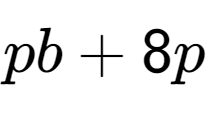 $pb + 8p$